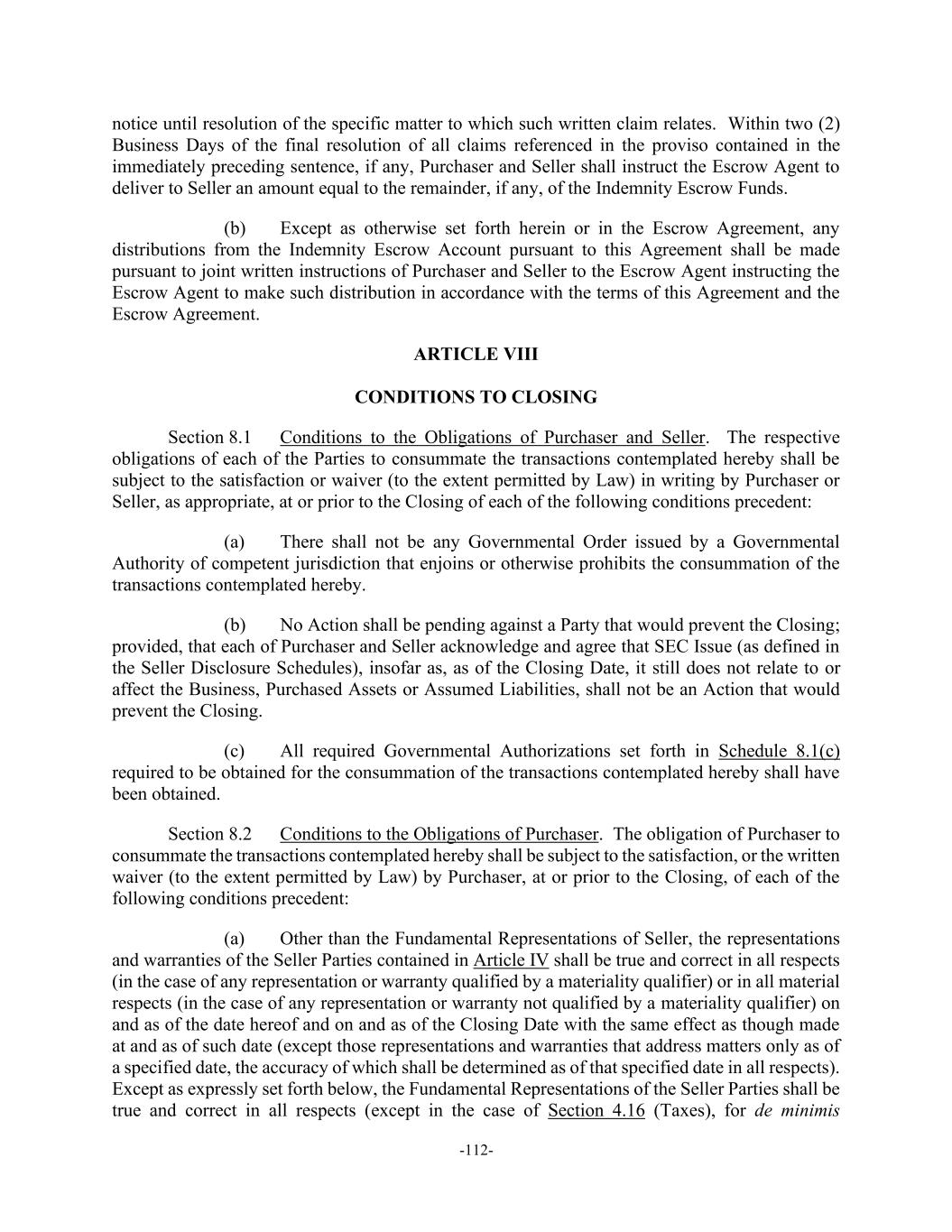 notice until resolution of the specific matter to which such written claim relates. Within two (2) Business Days of the final resolution of all claims referenced in the proviso contained in the immediately preceding sentence, if any, Purchaser and Seller shall instruct the Escrow Agent to deliver to Seller an amount equal to the remainder, if any, of the Indemnity Escrow Funds.

(b) Except as otherwise set forth herein or in the Escrow Agreement, any distributions from the Indemnity Escrow Account pursuant to this Agreement shall be made pursuant to joint written instructions of Purchaser and Seller to the Escrow Agent instructing the Escrow Agent to make such distribution in accordance with the terms of this Agreement and the Escrow Agreement.

ARTICLE VIII

CONDITIONS TO CLOSING

Section 8.1 Conditions to the Obligations of Purchaser and Seller. The respective obligations of each of the Parties to consummate the transactions contemplated hereby shall be subject to the satisfaction or waiver (to the extent permitted by Law) in writing by Purchaser or Seller, as appropriate, at or prior to the Closing of each of the following conditions precedent:

(a) There shall not be any Governmental Order issued by a Governmental Authority of competent jurisdiction that enjoins or otherwise prohibits the consummation of the transactions contemplated hereby.

(b) No Action shall be pending against a Party that would prevent the Closing; provided, that each of Purchaser and Seller acknowledge and agree that SEC Issue (as defined in the Seller Disclosure Schedules), insofar as, as of the Closing Date, it still does not relate to or affect the Business, Purchased Assets or Assumed Liabilities, shall not be an Action that would prevent the Closing.

(c) All required Governmental Authorizations set forth in Schedule 8.1(c) required to be obtained for the consummation of the transactions contemplated hereby shall have been obtained.

Section 8.2 Conditions to the Obligations of Purchaser. The obligation of Purchaser to consummate the transactions contemplated hereby shall be subject to the satisfaction, or the written waiver (to the extent permitted by Law) by Purchaser, at or prior to the Closing, of each of the following conditions precedent:

(a) Other than the Fundamental Representations of Seller, the representations and warranties of the Seller Parties contained in Article IV shall be true and correct in all respects (in the case of any representation or warranty qualified by a materiality qualifier) or in all material respects (in the case of any representation or warranty not qualified by a materiality qualifier) on and as of the date hereof and on and as of the Closing Date with the same effect as though made at and as of such date (except those representations and warranties that address matters only as of a specified date, the accuracy of which shall be determined as of that specified date in all respects). Except as expressly set forth below, the Fundamental Representations of the Seller Parties shall be true and correct in all respects (except in the case of Section 4.16 (Taxes), for de minimis

-112-